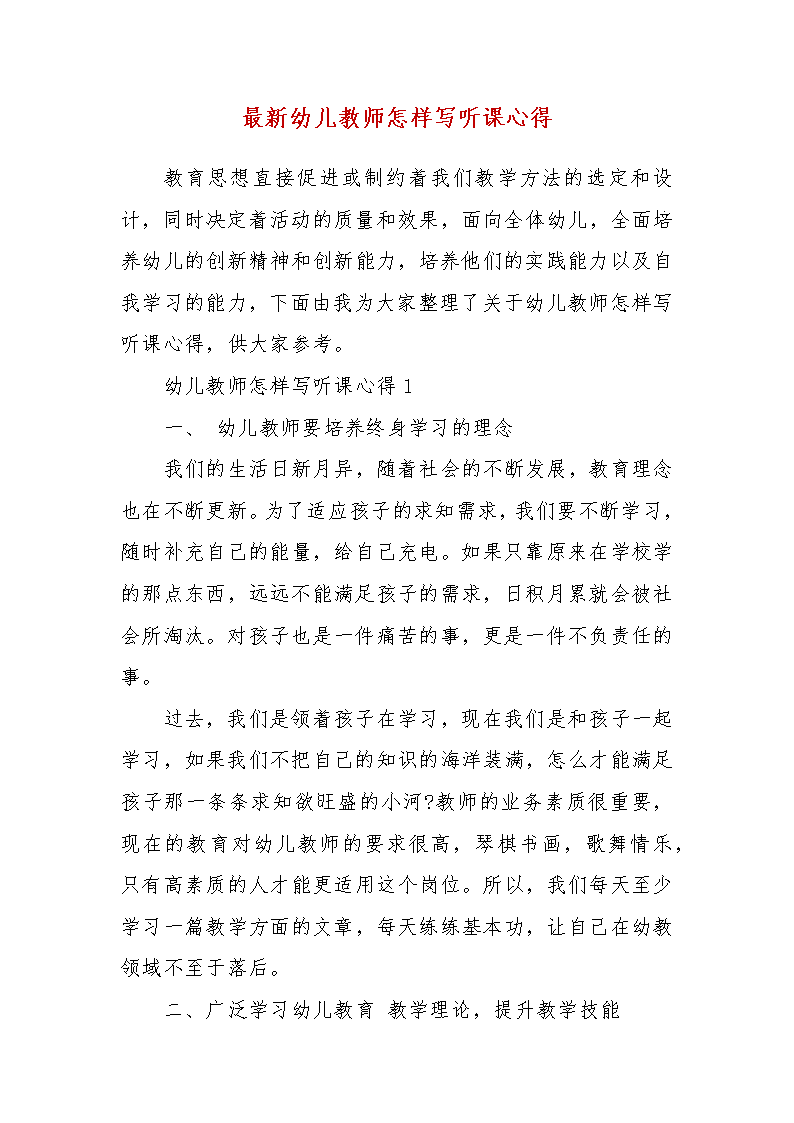 最新幼儿教师怎样写听课心得

教育思想直接促进或制约着我们教学方法的选定和设计，同时决定着活动的质量和效果，面向全体幼儿，全面培养幼儿的创新精神和创新能力，培养他们的实践能力以及自我学习的能力，下面由我为大家整理了关于幼儿教师怎样写听课心得，供大家参考。

幼儿教师怎样写听课心得 1

一、 幼儿教师要培养终身学习的理念

我们的生活日新月异，随着社会的不断发展，教育理念也在不断更新。为了适应孩子的求知需求，我们要不断学习，随时补充自己的能量，给自己充电。如果只靠原来在学校学的那点东西，远远不能满足孩子的需求，日积月累就会被社会所淘汰。对孩子也是一件痛苦的事，更是一件不负责任的事。

过去，我们是领着孩子在学习，现在我们是和孩子一起学习，如果我们不把自己的知识的海洋装满，怎么才能满足孩子那一条条求知欲旺盛的小河?教师的业务素质很重要，现在的教育对幼儿教师的要求很高，琴棋书画，歌舞情乐，只有高素质的人才能更适用这个岗位。所以，我们每天至少学习一篇教学方面的文章，每天练练基本功，让自己在幼教领域不至于落后。

二、广泛学习幼儿教育 教学理论，提升教学技能